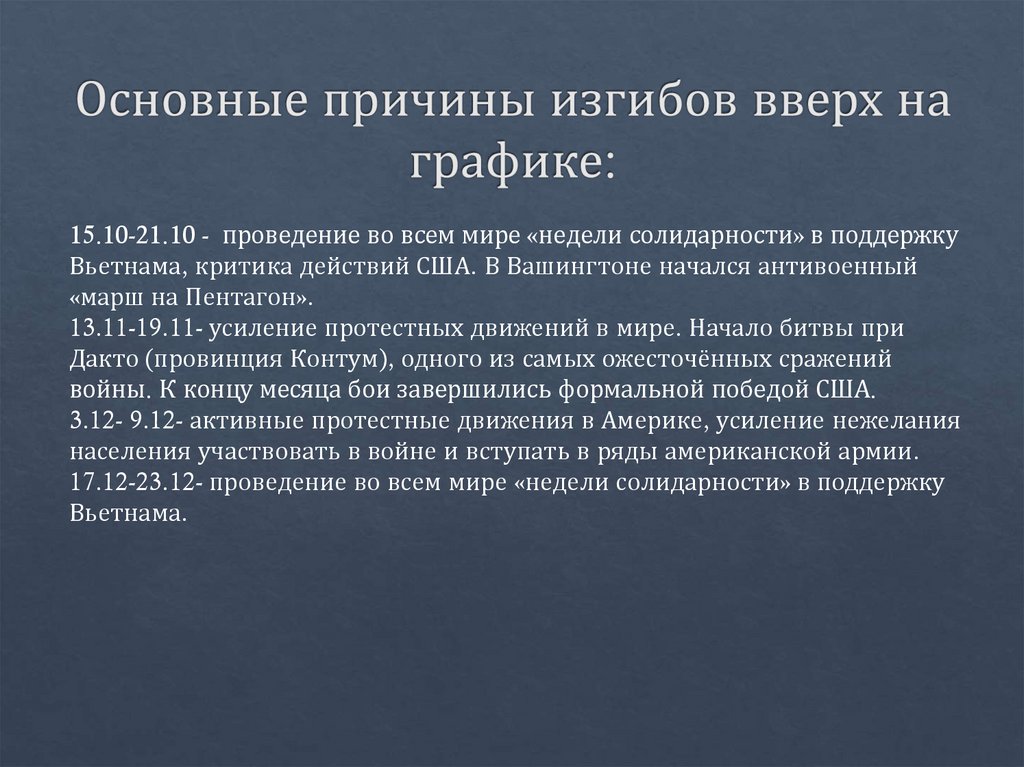 Основные причины изгибов вверх на графике:

15.10-21.10 - проведение во всем мире «недели солидарности» в поддержку Вьетнама, критика действий США. В Вашингтоне начался антивоенный «марш на Пентагон».
13.11-19.11- усиление протестных движений в мире. Начало битвы при Дакто (провинция Контум), одного из самых ожесточённых сражений войны. К концу месяца бои завершились формальной победой США.
3.12- 9.12- активные протестные движения в Америке, усиление нежелания населения участвовать в войне и вступать в ряды американской армии.
17.12-23.12- проведение во всем мире «недели солидарности» в поддержку Вьетнама.